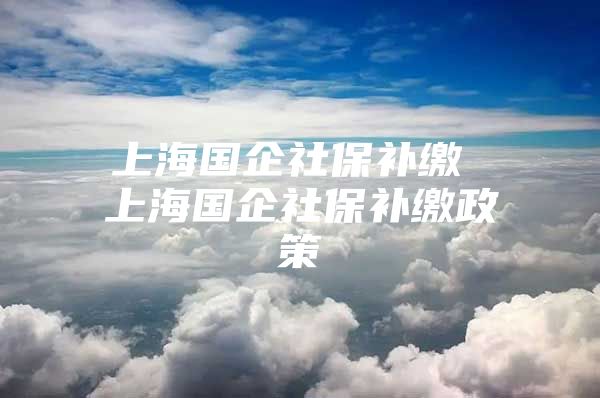 上海国企社保补缴
上海国企社保补缴政策